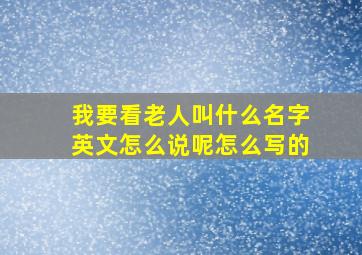 我要看老人叫什么名字英文怎么说呢怎么写的